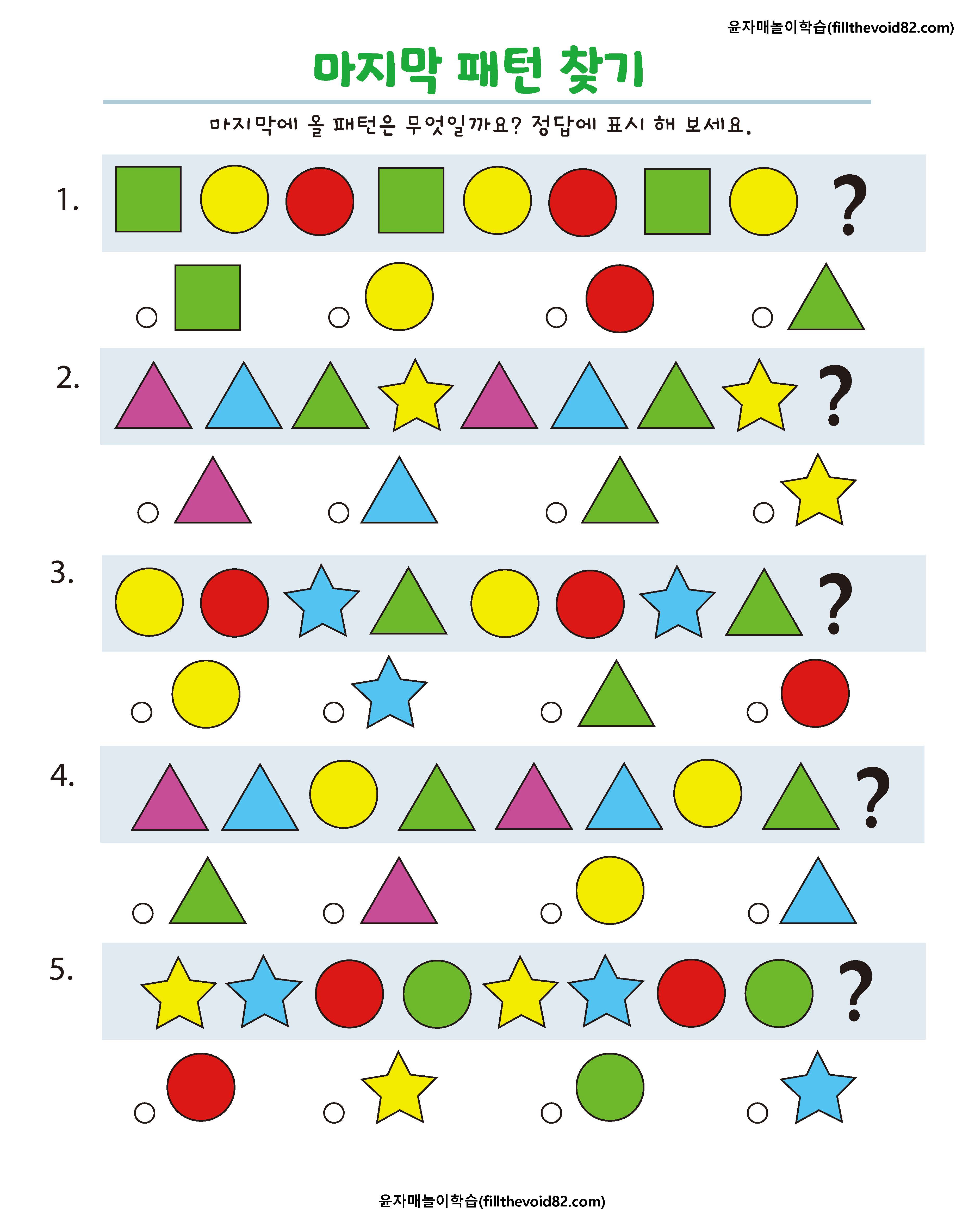 윤자매놀이학습(fillthevoid82.com)

마지막 패턴 찾기

마지막에 올 패턴은 무엇일까요? 정답에 표시 해 보세요.

1.

?

2.

?

3.

?

4.

?

5.

?

윤자매놀이학습(fillthevoid82.com)